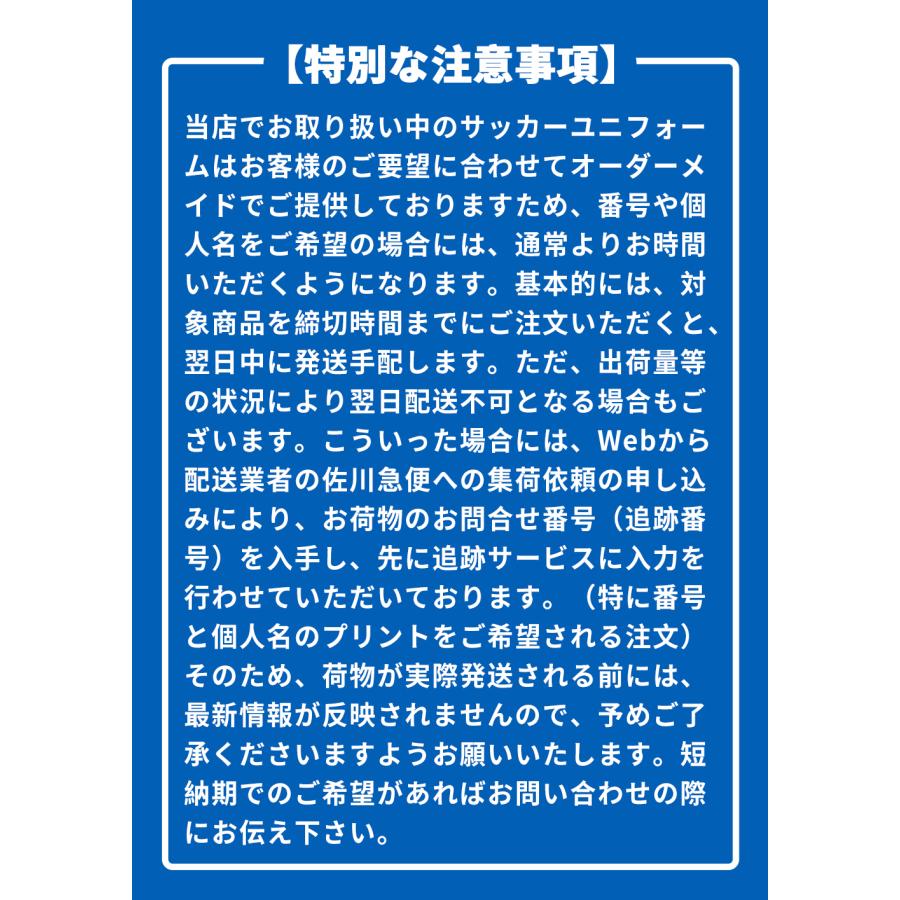 【特別な注意事項】

当店でお取り扱い中のサッカーユニフォームはお客様のご要望に合わせてオーダーメイドでご提供しておりますため、番号や個人名をご希望の場合には、通常よりお時間いただくようになります。基本的には、対象商品を締切時間までにご注文いただくと、翌日中に発送手配します。ただ、出荷量等の状況により翌日配送不可となる場合もございます。こういった場合には、Webから配送業者の佐川急便への集荷依頼の申し込みにより、お荷物のお問合せ番号（追跡番号）を入手し、先に追跡サービスに入力を行わせていただいております。（特に番号と個人名のプリントをご希望される注文）そのため、荷物が実際発送される前には、最新情報が反映されませんので、予めご了承くださいますようお願いいたします。短納期でのご希望があればお問い合わせの際にお伝え下さい。